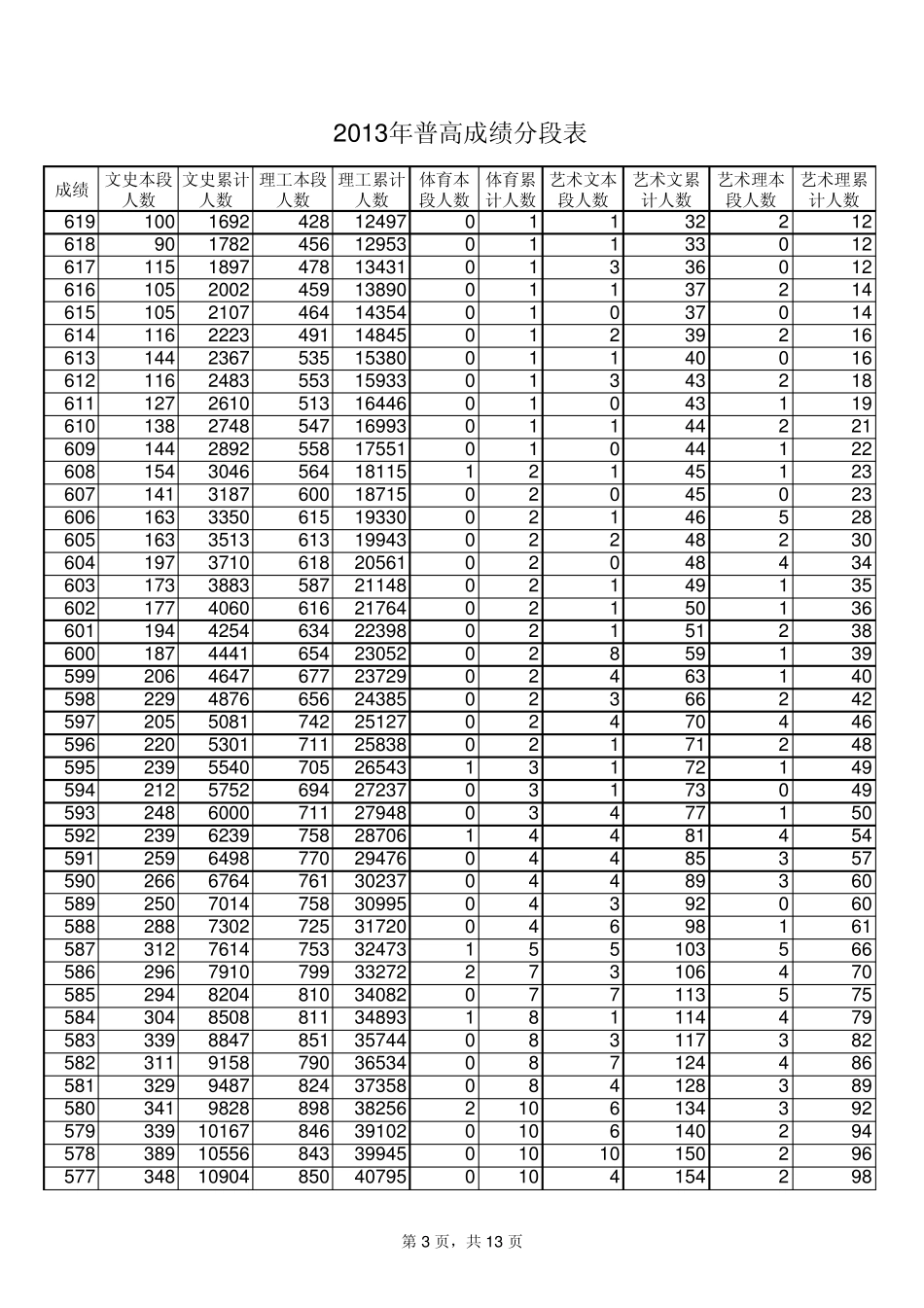 2013年普高成绩分段表

| 成绩 | 文史本段人数 | 文史累计人数 | 理工本段人数 | 理工累计人数 | 体育本段人数 | 体育累计人数 | 艺术文本段人数 | 艺术文累计人数 | 艺术理本段人数 | 艺术理累计人数 |
|---|---|---|---|---|---|---|---|---|---|---|
| 619 | 100 | 1692 | 428 | 12497 | 0 | 1 | 1 | 32 | 2 | 12 |
| 618 | 90 | 1782 | 456 | 12953 | 0 | 1 | 1 | 33 | 0 | 12 |
| 617 | 115 | 1897 | 478 | 13431 | 0 | 1 | 3 | 36 | 0 | 12 |
| 616 | 105 | 2002 | 459 | 13890 | 0 | 1 | 1 | 37 | 2 | 14 |
| 615 | 105 | 2107 | 464 | 14354 | 0 | 1 | 0 | 37 | 0 | 14 |
| 614 | 116 | 2223 | 491 | 14845 | 0 | 1 | 2 | 39 | 2 | 16 |
| 613 | 144 | 2367 | 535 | 15380 | 0 | 1 | 1 | 40 | 0 | 16 |
| 612 | 116 | 2483 | 553 | 15933 | 0 | 1 | 3 | 43 | 2 | 18 |
| 611 | 127 | 2610 | 513 | 16446 | 0 | 1 | 0 | 43 | 1 | 19 |
| 610 | 138 | 2748 | 547 | 16993 | 0 | 1 | 1 | 44 | 2 | 21 |
| 609 | 144 | 2892 | 558 | 17551 | 0 | 1 | 0 | 44 | 1 | 22 |
| 608 | 154 | 3046 | 564 | 18115 | 1 | 2 | 1 | 45 | 1 | 23 |
| 607 | 141 | 3187 | 600 | 18715 | 0 | 2 | 0 | 45 | 0 | 23 |
| 606 | 163 | 3350 | 615 | 19330 | 0 | 2 | 1 | 46 | 5 | 28 |
| 605 | 163 | 3513 | 613 | 19943 | 0 | 2 | 2 | 48 | 2 | 30 |
| 604 | 197 | 3710 | 618 | 20561 | 0 | 2 | 0 | 48 | 4 | 34 |
| 603 | 173 | 3883 | 587 | 21148 | 0 | 2 | 1 | 49 | 1 | 35 |
| 602 | 177 | 4060 | 616 | 21764 | 0 | 2 | 1 | 50 | 1 | 36 |
| 601 | 194 | 4254 | 634 | 22398 | 0 | 2 | 1 | 51 | 2 | 38 |
| 600 | 187 | 4441 | 654 | 23052 | 0 | 2 | 8 | 59 | 1 | 39 |
| 599 | 206 | 4647 | 677 | 23729 | 0 | 2 | 4 | 63 | 1 | 40 |
| 598 | 229 | 4876 | 656 | 24385 | 0 | 2 | 3 | 66 | 2 | 42 |
| 597 | 205 | 5081 | 742 | 25127 | 0 | 2 | 4 | 70 | 4 | 46 |
| 596 | 220 | 5301 | 711 | 25838 | 0 | 2 | 1 | 71 | 2 | 48 |
| 595 | 239 | 5540 | 705 | 26543 | 1 | 3 | 1 | 72 | 1 | 49 |
| 594 | 212 | 5752 | 694 | 27237 | 0 | 3 | 1 | 73 | 0 | 49 |
| 593 | 248 | 6000 | 711 | 27948 | 0 | 3 | 4 | 77 | 1 | 50 |
| 592 | 239 | 6239 | 758 | 28706 | 1 | 4 | 4 | 81 | 4 | 54 |
| 591 | 259 | 6498 | 770 | 29476 | 0 | 4 | 4 | 85 | 3 | 57 |
| 590 | 266 | 6764 | 761 | 30237 | 0 | 4 | 4 | 89 | 3 | 60 |
| 589 | 250 | 7014 | 758 | 30995 | 0 | 4 | 3 | 92 | 0 | 60 |
| 588 | 288 | 7302 | 725 | 31720 | 0 | 4 | 6 | 98 | 1 | 61 |
| 587 | 312 | 7614 | 753 | 32473 | 1 | 5 | 5 | 103 | 5 | 66 |
| 586 | 296 | 7910 | 799 | 33272 | 2 | 7 | 3 | 106 | 4 | 70 |
| 585 | 294 | 8204 | 810 | 34082 | 0 | 7 | 7 | 113 | 5 | 75 |
| 584 | 304 | 8508 | 811 | 34893 | 1 | 8 | 1 | 114 | 4 | 79 |
| 583 | 339 | 8847 | 851 | 35744 | 0 | 8 | 3 | 117 | 3 | 82 |
| 582 | 311 | 9158 | 790 | 36534 | 0 | 8 | 7 | 124 | 4 | 86 |
| 581 | 329 | 9487 | 824 | 37358 | 0 | 8 | 4 | 128 | 3 | 89 |
| 580 | 341 | 9828 | 898 | 38256 | 2 | 10 | 6 | 134 | 3 | 92 |
| 579 | 339 | 10167 | 846 | 39102 | 0 | 10 | 6 | 140 | 2 | 94 |
| 578 | 389 | 10556 | 843 | 39945 | 0 | 10 | 10 | 150 | 2 | 96 |
| 577 | 348 | 10904 | 850 | 40795 | 0 | 10 | 4 | 154 | 2 | 98 |

第 3 页，共 13 页